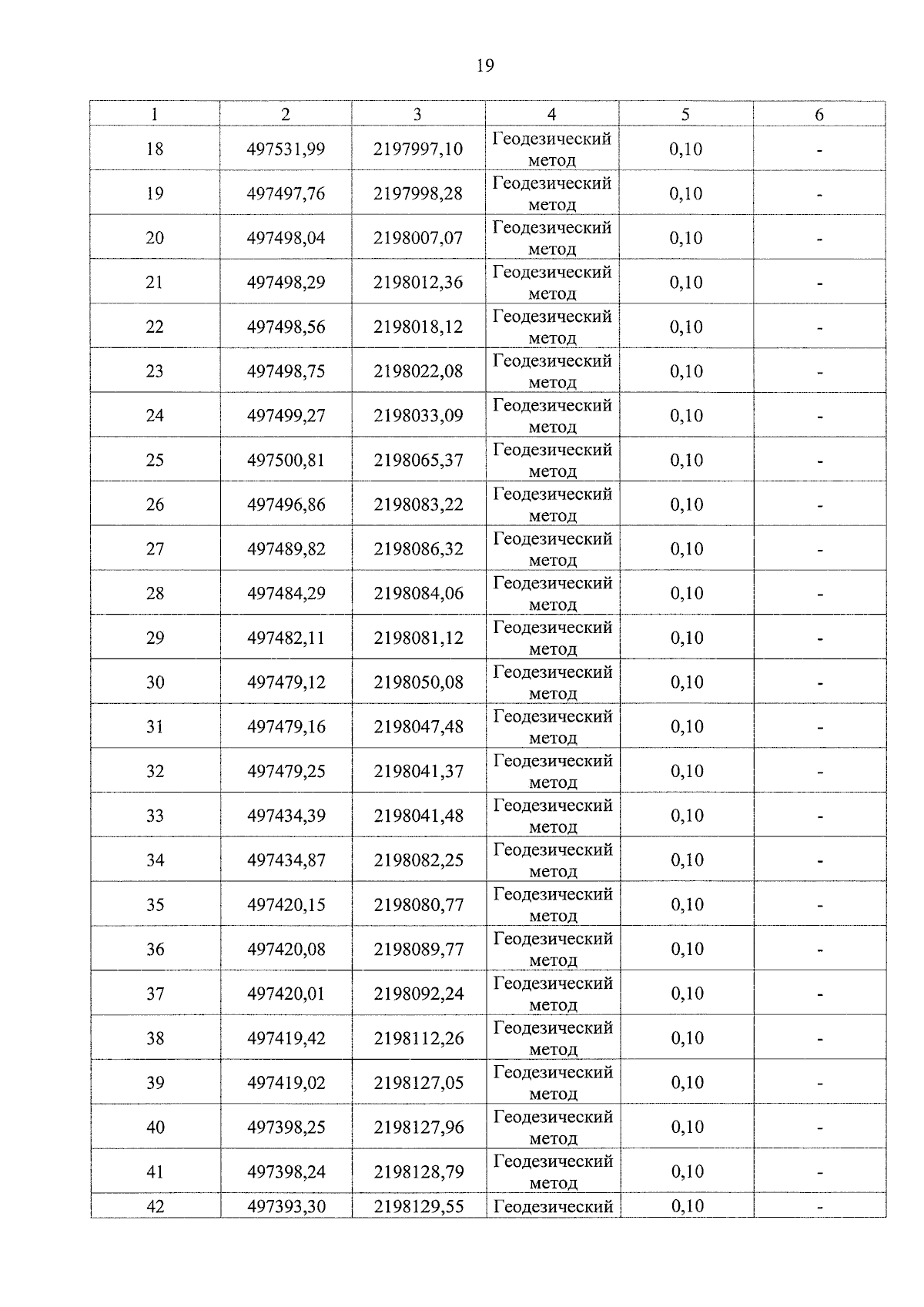 19

| 1 | 2 | 3 | 4 | 5 | 6 |
|---|---|---|---|---|---|
| 18 | 497531,99 | 2197997,10 | Геодезический метод | 0,10 | - |
| 19 | 497497,76 | 2197998,28 | Геодезический метод | 0,10 | - |
| 20 | 497498,04 | 2198007,07 | Геодезический метод | 0,10 | - |
| 21 | 497498,29 | 2198012,36 | Геодезический метод | 0,10 | - |
| 22 | 497498,56 | 2198018,12 | Геодезический метод | 0,10 | - |
| 23 | 497498,75 | 2198022,08 | Геодезический метод | 0,10 | - |
| 24 | 497499,27 | 2198033,09 | Геодезический метод | 0,10 | - |
| 25 | 497500,81 | 2198065,37 | Геодезический метод | 0,10 | - |
| 26 | 497496,86 | 2198083,22 | Геодезический метод | 0,10 | - |
| 27 | 497489,82 | 2198086,32 | Геодезический метод | 0,10 | - |
| 28 | 497484,29 | 2198084,06 | Геодезический метод | 0,10 | - |
| 29 | 497482,11 | 2198081,12 | Геодезический метод | 0,10 | - |
| 30 | 497479,12 | 2198050,08 | Геодезический метод | 0,10 | - |
| 31 | 497479,16 | 2198047,48 | Геодезический метод | 0,10 | - |
| 32 | 497479,25 | 2198041,37 | Геодезический метод | 0,10 | - |
| 33 | 497434,39 | 2198041,48 | Геодезический метод | 0,10 | - |
| 34 | 497434,87 | 2198082,25 | Геодезический метод | 0,10 | - |
| 35 | 497420,15 | 2198080,77 | Геодезический метод | 0,10 | - |
| 36 | 497420,08 | 2198089,77 | Геодезический метод | 0,10 | - |
| 37 | 497420,01 | 2198092,24 | Геодезический метод | 0,10 | - |
| 38 | 497419,42 | 2198112,26 | Геодезический метод | 0,10 | - |
| 39 | 497419,02 | 2198127,05 | Геодезический метод | 0,10 | - |
| 40 | 497398,25 | 2198127,96 | Геодезический метод | 0,10 | - |
| 41 | 497398,24 | 2198128,79 | Геодезический метод | 0,10 | - |
| 42 | 497393,30 | 2198129,55 | Геодезический | 0,10 | - |